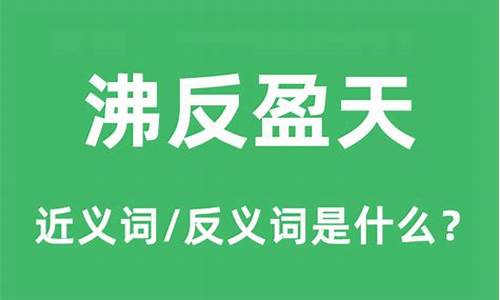 沸反盈天

近义词/反义词是什么？